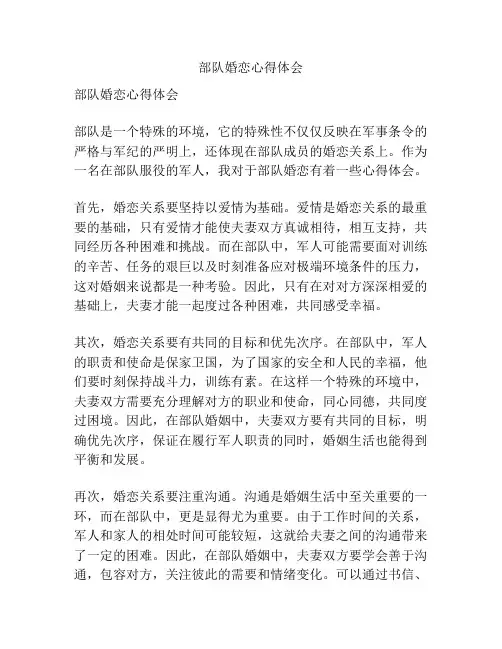 部队婚恋心得体会

部队婚恋心得体会

部队是一个特殊的环境，它的特殊性不仅仅反映在军事条令的严格与军纪的严明上，还体现在部队成员的婚恋关系上。作为一名在部队服役的军人，我对于部队婚恋有着一些心得体会。

首先，婚恋关系要坚持以爱情为基础。爱情是婚恋关系的最重要的基础，只有爱情才能使夫妻双方真诚相待，相互支持，共同经历各种困难和挑战。而在部队中，军人可能需要面对训练的辛苦、任务的艰巨以及时刻准备应对极端环境条件的压力，这对婚姻来说都是一种考验。因此，只有在对对方深深相爱的基础上，夫妻才能一起度过各种困难，共同感受幸福。

其次，婚恋关系要有共同的目标和优先次序。在部队中，军人的职责和使命是保家卫国，为了国家的安全和人民的幸福，他们要时刻保持战斗力，训练有素。在这样一个特殊的环境中，夫妻双方需要充分理解对方的职业和使命，同心同德，共同度过困境。因此，在部队婚姻中，夫妻双方要有共同的目标，明确优先次序，保证在履行军人职责的同时，婚姻生活也能得到平衡和发展。

再次，婚恋关系要注重沟通。沟通是婚姻生活中至关重要的一环，而在部队中，更是显得尤为重要。由于工作时间的关系，军人和家人的相处时间可能较短，这就给夫妻之间的沟通带来了一定的困难。因此，在部队婚姻中，夫妻双方要学会善于沟通，包容对方，关注彼此的需要和情绪变化。可以通过书信、